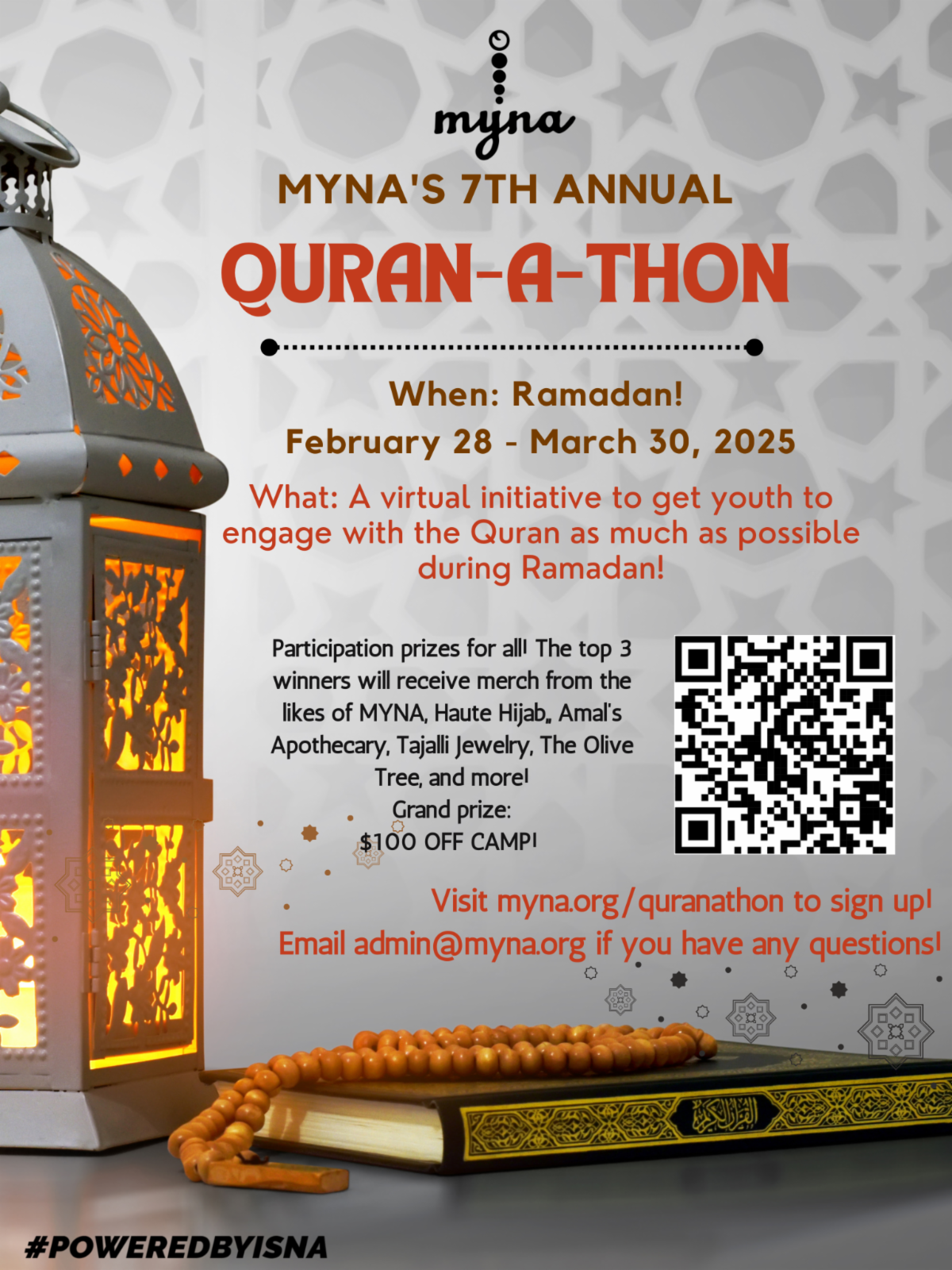 myna

MYNA'S 7TH ANNUAL

QURAN-A-THON

When: Ramadan!
February 28 - March 30, 2025

What: A virtual initiative to get youth to engage with the Quran as much as possible during Ramadan!

Participation prizes for all! The top 3 winners will receive merch from the likes of MYNA, Haute Hijab, Amal's Apothecary, Tajalli Jewelry, The Olive Tree, and more!
Grand prize:
$100 OFF CAMP!

Visit myna.org/quranathon to sign up!
Email admin@myna.org if you have any questions!

القرآن الكريم

#POWEREDBYISNA